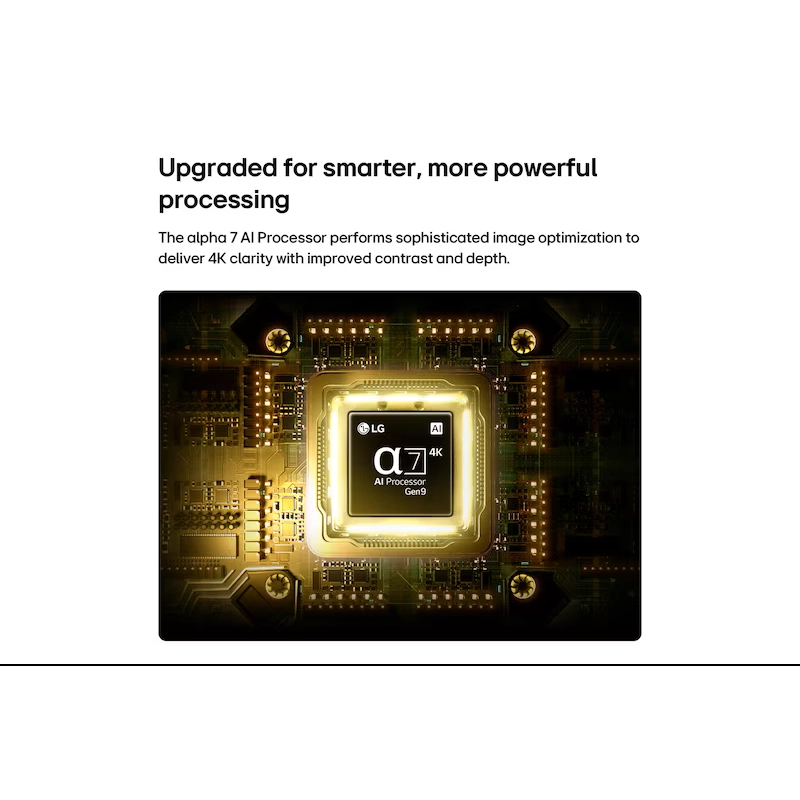 Upgraded for smarter, more powerful processing

The alpha 7 AI Processor performs sophisticated image optimization to deliver 4K clarity with improved contrast and depth.

LG
AI
α7
4K
AI Processor
Gen9